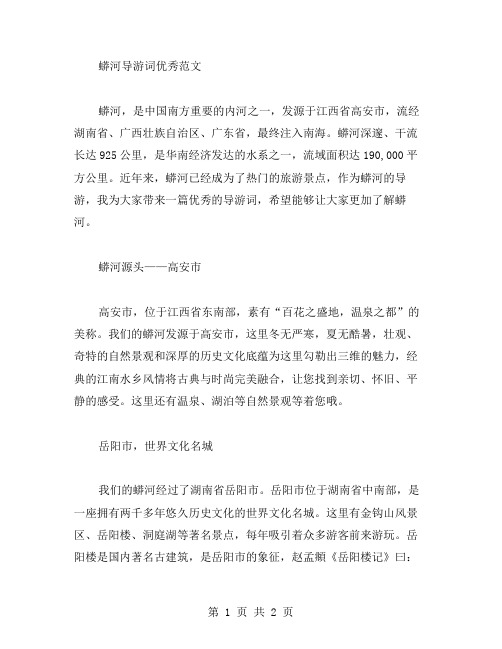 蟒河导游词优秀范文

蟒河，是中国南方重要的内河之一，发源于江西省高安市，流经湖南省、广西壮族自治区、广东省，最终注入南海。蟒河深邃、干流长达 925 公里，是华南经济发达的水系之一，流域面积达 190,000 平方公里。近年来，蟒河已经成为了热门的旅游景点，作为蟒河的导游，我为大家带来一篇优秀的导游词，希望能够让大家更加了解蟒河。

蟒河源头——高安市

高安市，位于江西省东南部，素有“百花之盛地，温泉之都”的美称。我们的蟒河发源于高安市，这里冬无严寒，夏无酷暑，壮观、奇特的自然景观和深厚的历史文化底蕴为这里勾勒出三维的魅力，经典的江南水乡风情将古典与时尚完美融合，让您找到亲切、怀旧、平静的感受。这里还有温泉、湖泊等自然景观等着您哦。

岳阳市，世界文化名城

我们的蟒河经过了湖南省岳阳市。岳阳市位于湖南省中南部，是一座拥有两千多年悠久历史文化的世界文化名城。这里有金钩山风景区、岳阳楼、洞庭湖等著名景点，每年吸引着众多游客前来游玩。岳阳楼是国内著名古建筑，是岳阳市的象征，赵孟頫《岳阳楼记》曰：

第 1 页 共 2 页